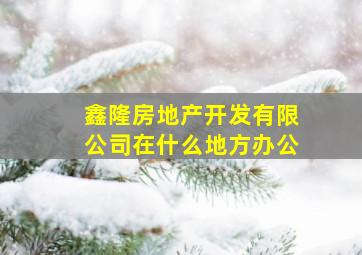 鑫隆房地产开发有限公司在什么地方办公